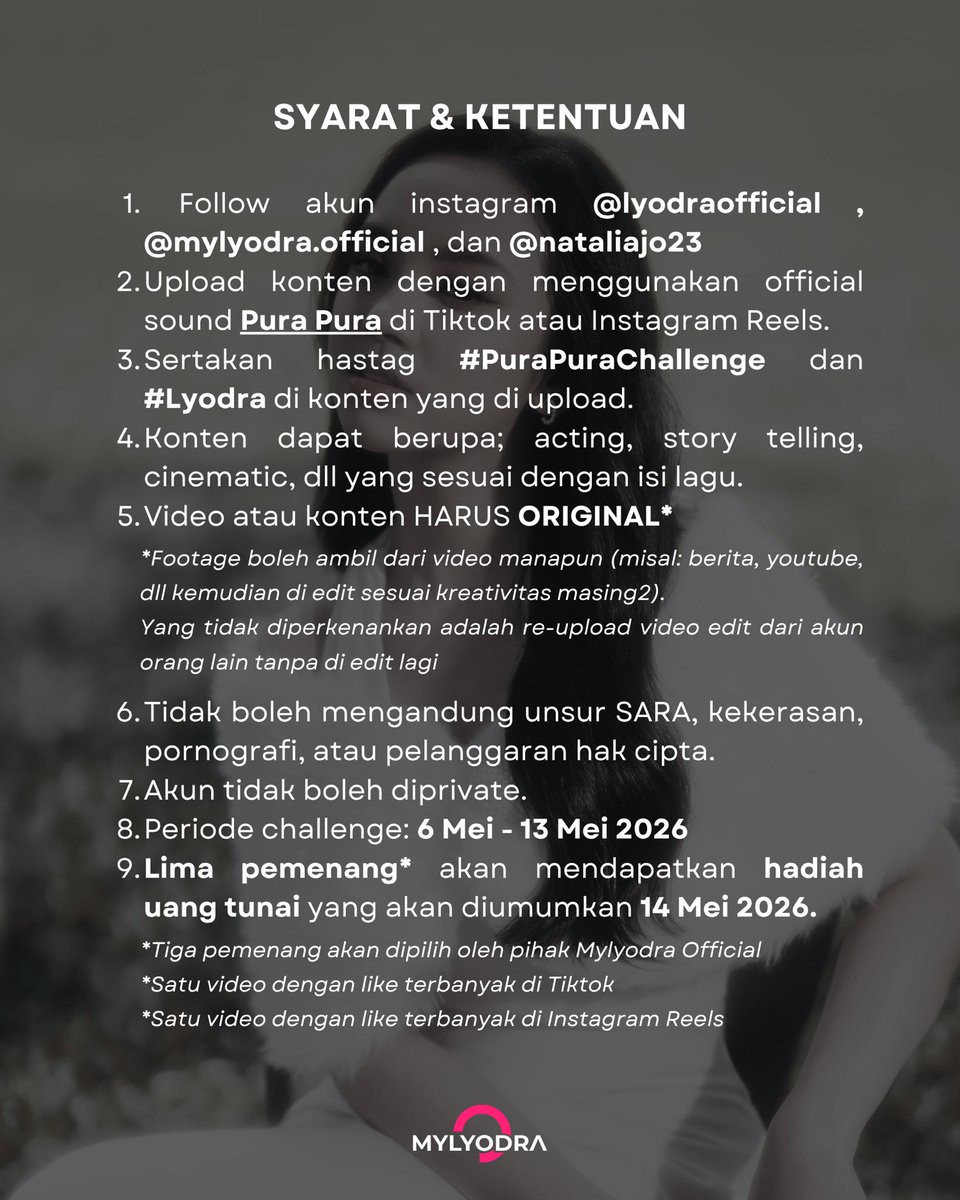 SYARAT & KETENTUAN

1. Follow akun instagram @lyodraofficial , @mylyodra.official , dan @nataliajo23
2. Upload konten dengan menggunakan official sound Pura Pura di Tiktok atau Instagram Reels.
3. Sertakan hastag #PuraPuraChallenge dan #Lyodra di konten yang di upload.
4. Konten dapat berupa; acting, story telling, cinematic, dll yang sesuai dengan isi lagu.
5. Video atau konten HARUS ORIGINAL*

*Footage boleh ambil dari video manapun (misal: berita, youtube, dll kemudian di edit sesuai kreativitas masing2).
Yang tidak diperkenankan adalah re-upload video edit dari akun orang lain tanpa di edit lagi

6. Tidak boleh mengandung unsur SARA, kekerasan, pornografi, atau pelanggaran hak cipta.
7. Akun tidak boleh diprivate.
8. Periode challenge: 6 Mei - 13 Mei 2026
9. Lima pemenang* akan mendapatkan hadiah uang tunai yang akan diumumkan 14 Mei 2026.

*Tiga pemenang akan dipilih oleh pihak Mylyodra Official
*Satu video dengan like terbanyak di Tiktok
*Satu video dengan like terbanyak di Instagram Reels

MYLYODRA